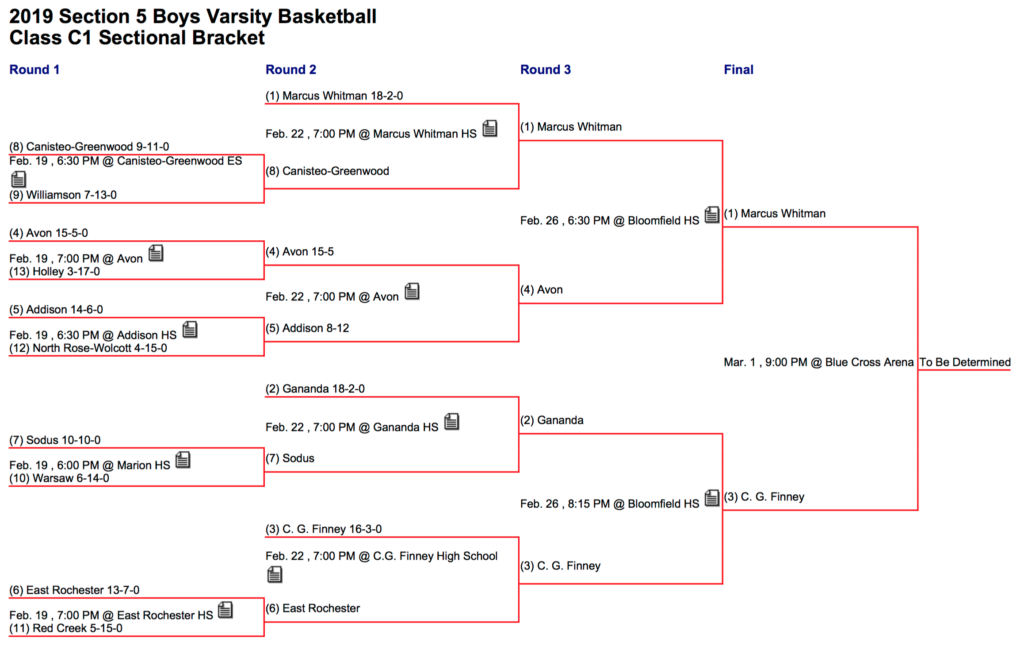 2019 Section 5 Boys Varsity Basketball
Class C1 Sectional Bracket

Round 1

(8) Canisteo-Greenwood 9-11-0
Feb. 19 , 6:30 PM @ Canisteo-Greenwood ES
(9) Williamson 7-13-0

(4) Avon 15-5-0
Feb. 19 , 7:00 PM @ Avon
(13) Holley 3-17-0

(5) Addison 14-6-0
Feb. 19 , 6:30 PM @ Addison HS
(12) North Rose-Wolcott 4-15-0

(7) Sodus 10-10-0
Feb. 19 , 6:00 PM @ Marion HS
(10) Warsaw 6-14-0

(6) East Rochester 13-7-0
Feb. 19 , 7:00 PM @ East Rochester HS
(11) Red Creek 5-15-0

Round 2

(1) Marcus Whitman 18-2-0
Feb. 22 , 7:00 PM @ Marcus Whitman HS
(8) Canisteo-Greenwood

(4) Avon 15-5
Feb. 22 , 7:00 PM @ Avon
(5) Addison 8-12

(2) Gananda 18-2-0
Feb. 22 , 7:00 PM @ Gananda HS
(7) Sodus

(3) C. G. Finney 16-3-0
Feb. 22 , 7:00 PM @ C.G. Finney High School
(6) East Rochester

Round 3

(1) Marcus Whitman
Feb. 26 , 6:30 PM @ Bloomfield HS
(4) Avon

(2) Gananda
Feb. 26 , 8:15 PM @ Bloomfield HS
(3) C. G. Finney

Final

(1) Marcus Whitman
Mar. 1 , 9:00 PM @ Blue Cross Arena
(3) C. G. Finney

To Be Determined